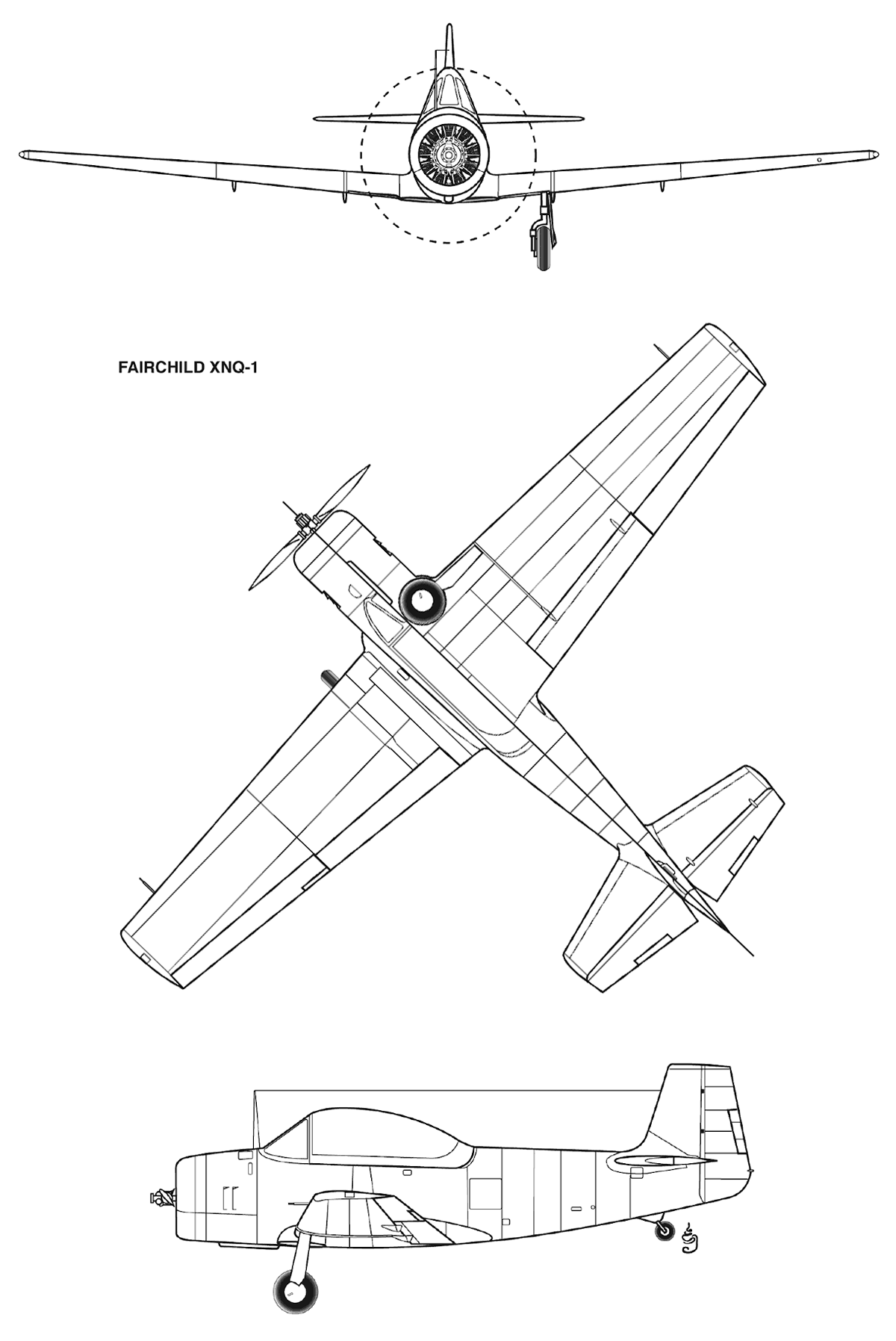 FAIRCHILD XNQ-1